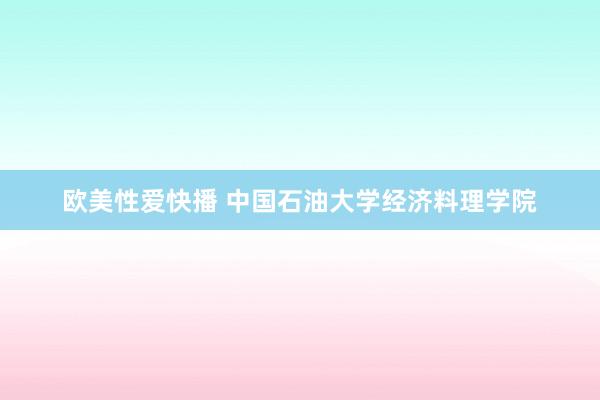 欧美性爱快播 中国石油大学经济料理学院